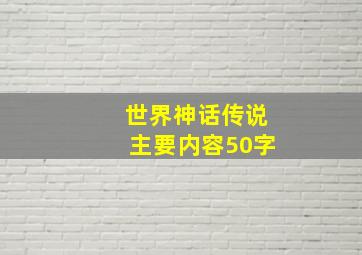 世界神话传说
主要内容50字